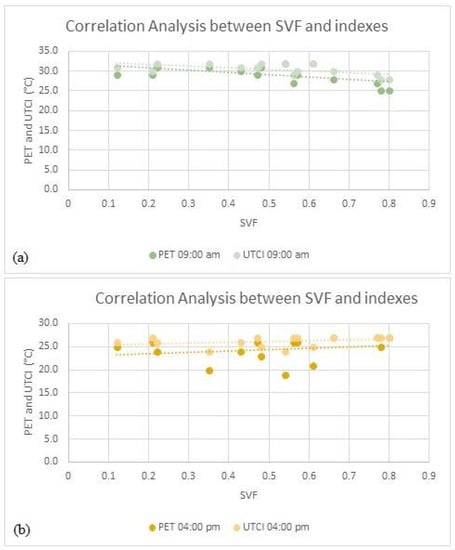 Correlation Analysis between SVF and indexes

PET and UTCI (°C)

35.0
30.0
25.0
20.0
15.0
10.0
5.0
0.0

0 0.1 0.2 0.3 0.4 0.5 0.6 0.7 0.8 0.9

SVF

(a)

PET 09:00 am UTCI 09:00 am

Correlation Analysis between SVF and indexes

PET and UTCI (°C)

30.0
25.0
20.0
15.0
10.0
5.0
0.0

0 0.1 0.2 0.3 0.4 0.5 0.6 0.7 0.8 0.9

SVF

(b)

PET 04:00 pm UTCI 04:00 pm